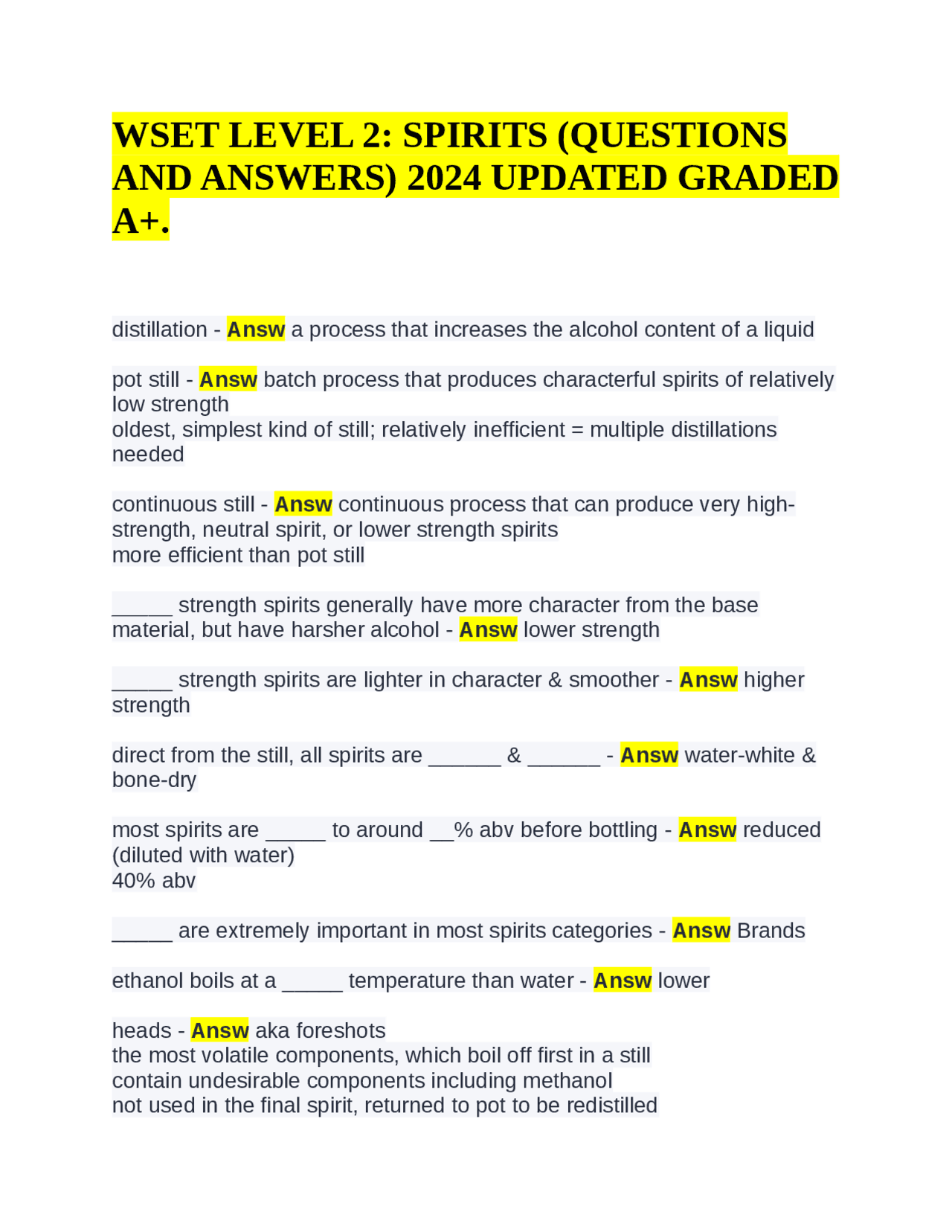 WSET LEVEL 2: SPIRITS (QUESTIONS AND ANSWERS) 2024 UPDATED GRADED A+.

distillation - Answ a process that increases the alcohol content of a liquid

pot still - Answ batch process that produces characterful spirits of relatively low strength
oldest, simplest kind of still; relatively inefficient = multiple distillations needed

continuous still - Answ continuous process that can produce very high-strength, neutral spirit, or lower strength spirits
more efficient than pot still

_____ strength spirits generally have more character from the base material, but have harsher alcohol - Answ lower strength

_____ strength spirits are lighter in character & smoother - Answ higher strength

direct from the still, all spirits are ______ & ______ - Answ water-white & bone-dry

most spirits are _____ to around __% abv before bottling - Answ reduced (diluted with water)
40% abv

_____ are extremely important in most spirits categories - Answ Brands

ethanol boils at a _____ temperature than water - Answ lower

heads - Answ aka foreshots
the most volatile components, which boil off first in a still
contain undesirable components including methanol
not used in the final spirit, returned to pot to be redistilled